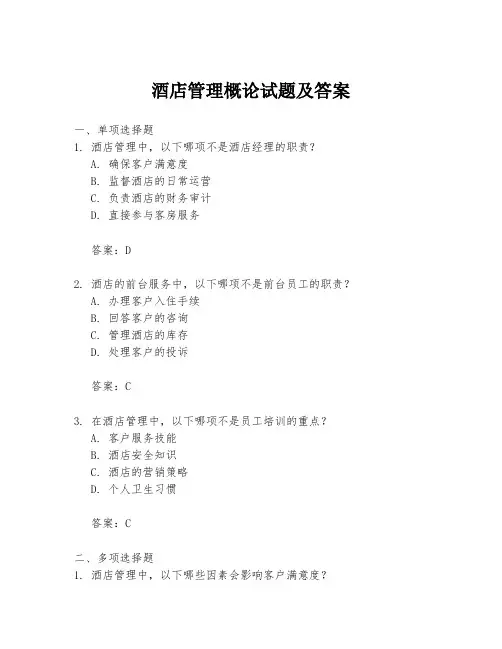 酒店管理概论试题及答案

一、单项选择题
1. 酒店管理中，以下哪项不是酒店经理的职责？
A. 确保客户满意度
B. 监督酒店的日常运营
C. 负责酒店的财务审计
D. 直接参与客房服务

答案：D

2. 酒店的前台服务中，以下哪项不是前台员工的职责？
A. 办理客户入住手续
B. 回答客户的咨询
C. 管理酒店的库存
D. 处理客户的投诉

答案：C

3. 在酒店管理中，以下哪项不是员工培训的重点？
A. 客户服务技能
B. 酒店安全知识
C. 酒店的营销策略
D. 个人卫生习惯

答案：C

二、多项选择题
1. 酒店管理中，以下哪些因素会影响客户满意度？